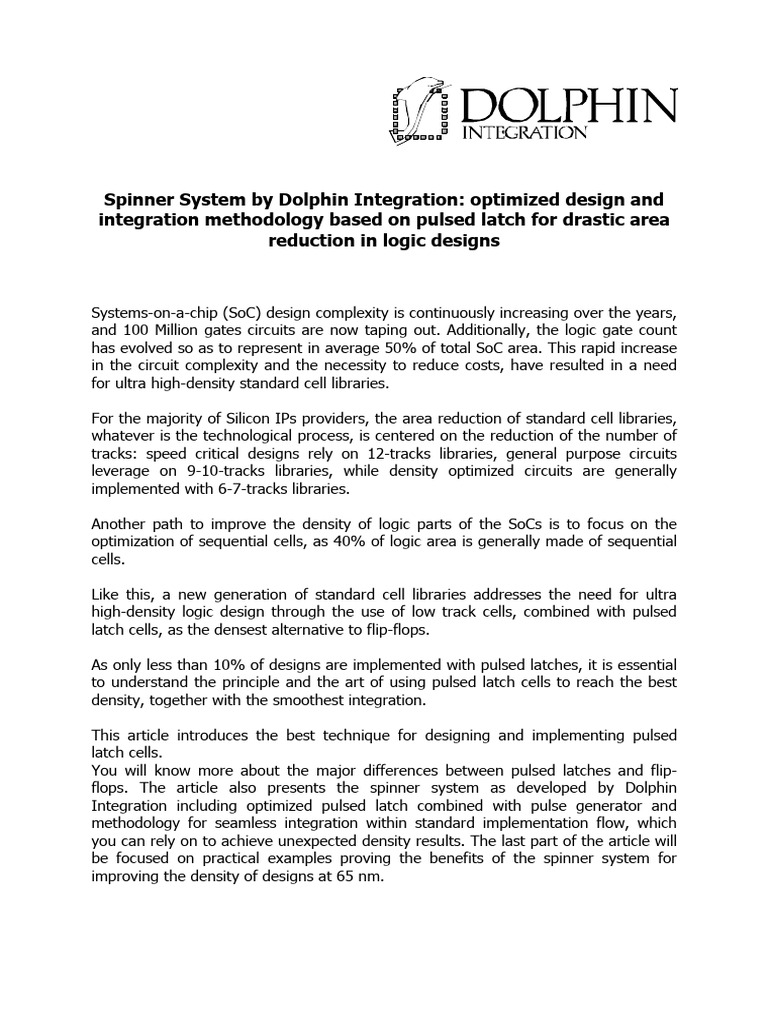 DOLPHIN
INTEGRATION

Spinner System by Dolphin Integration: optimized design and integration methodology based on pulsed latch for drastic area reduction in logic designs

Systems-on-a-chip (SoC) design complexity is continuously increasing over the years, and 100 Million gates circuits are now taping out. Additionally, the logic gate count has evolved so as to represent in average 50% of total SoC area. This rapid increase in the circuit complexity and the necessity to reduce costs, have resulted in a need for ultra high-density standard cell libraries.

For the majority of Silicon IPs providers, the area reduction of standard cell libraries, whatever is the technological process, is centered on the reduction of the number of tracks: speed critical designs rely on 12-tracks libraries, general purpose circuits leverage on 9-10-tracks libraries, while density optimized circuits are generally implemented with 6-7-tracks libraries.

Another path to improve the density of logic parts of the SoCs is to focus on the optimization of sequential cells, as 40% of logic area is generally made of sequential cells.

Like this, a new generation of standard cell libraries addresses the need for ultra high-density logic design through the use of low track cells, combined with pulsed latch cells, as the densest alternative to flip-flops.

As only less than 10% of designs are implemented with pulsed latches, it is essential to understand the principle and the art of using pulsed latch cells to reach the best density, together with the smoothest integration.

This article introduces the best technique for designing and implementing pulsed latch cells.
You will know more about the major differences between pulsed latches and flip-flops. The article also presents the spinner system as developed by Dolphin Integration including optimized pulsed latch combined with pulse generator and methodology for seamless integration within standard implementation flow, which you can rely on to achieve unexpected density results. The last part of the article will be focused on practical examples proving the benefits of the spinner system for improving the density of designs at 65 nm.